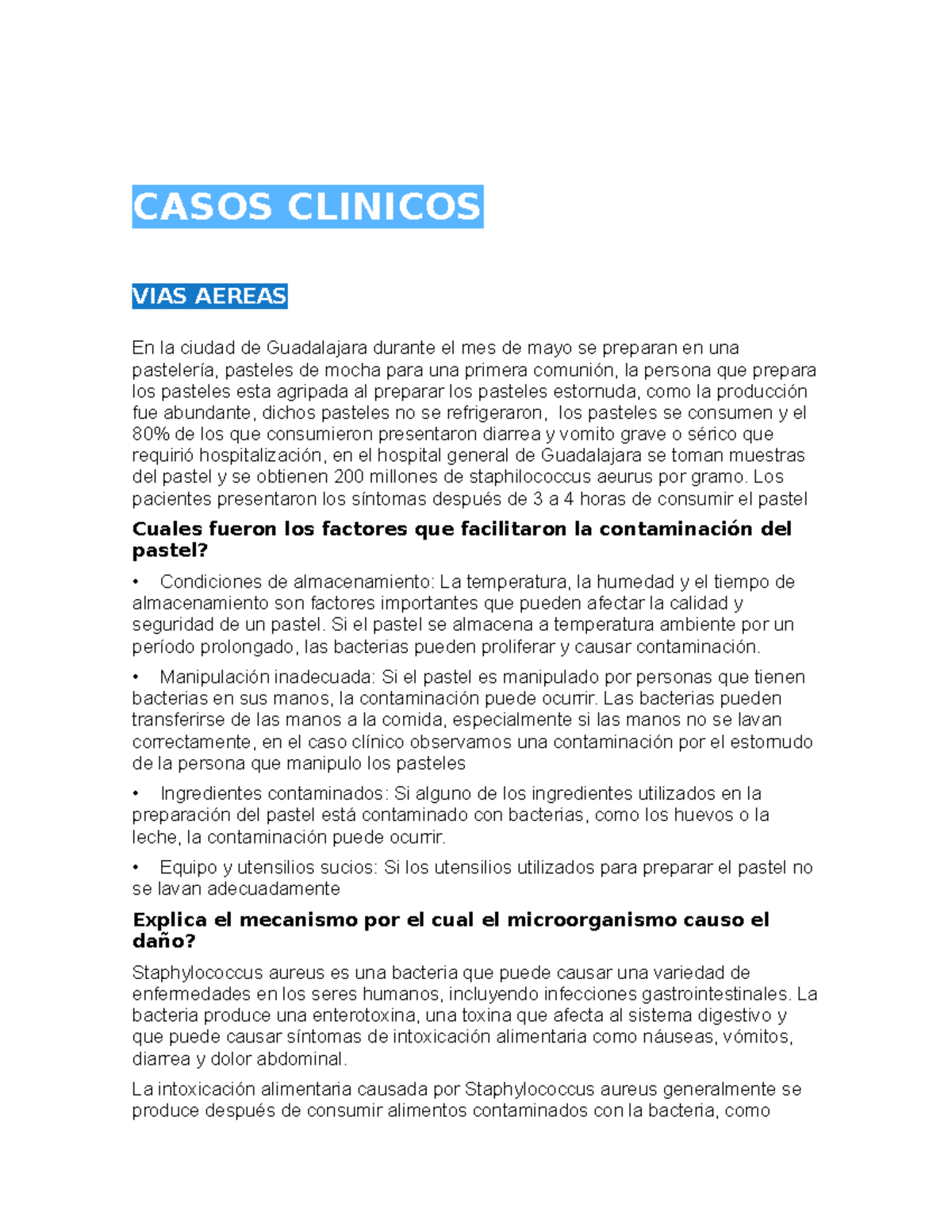 CASOS CLINICOS

VIAS AEREAS

En la ciudad de Guadalajara durante el mes de mayo se preparan en una pastelería, pasteles de mocha para una primera comunión, la persona que prepara los pasteles esta agripada al preparar los pasteles estornuda, como la producción fue abundante, dichos pasteles no se refrigeraron, los pasteles se consumen y el 80% de los que consumieron presentaron diarrea y vomito grave o sérico que requirió hospitalización, en el hospital general de Guadalajara se toman muestras del pastel y se obtienen 200 millones de staphilococcus aeurus por gramo. Los pacientes presentaron los síntomas después de 3 a 4 horas de consumir el pastel

Cuales fueron los factores que facilitaron la contaminación del pastel?

• Condiciones de almacenamiento: La temperatura, la humedad y el tiempo de almacenamiento son factores importantes que pueden afectar la calidad y seguridad de un pastel. Si el pastel se almacena a temperatura ambiente por un período prolongado, las bacterias pueden proliferar y causar contaminación.

• Manipulación inadecuada: Si el pastel es manipulado por personas que tienen bacterias en sus manos, la contaminación puede ocurrir. Las bacterias pueden transferirse de las manos a la comida, especialmente si las manos no se lavan correctamente, en el caso clínico observamos una contaminación por el estornudo de la persona que manipulo los pasteles

• Ingredientes contaminados: Si alguno de los ingredientes utilizados en la preparación del pastel está contaminado con bacterias, como los huevos o la leche, la contaminación puede ocurrir.

• Equipo y utensilios sucios: Si los utensilios utilizados para preparar el pastel no se lavan adecuadamente

Explica el mecanismo por el cual el microorganismo causo el daño?

Staphylococcus aureus es una bacteria que puede causar una variedad de enfermedades en los seres humanos, incluyendo infecciones gastrointestinales. La bacteria produce una enterotoxina, una toxina que afecta al sistema digestivo y que puede causar síntomas de intoxicación alimentaria como náuseas, vómitos, diarrea y dolor abdominal.

La intoxicación alimentaria causada por Staphylococcus aureus generalmente se produce después de consumir alimentos contaminados con la bacteria, como